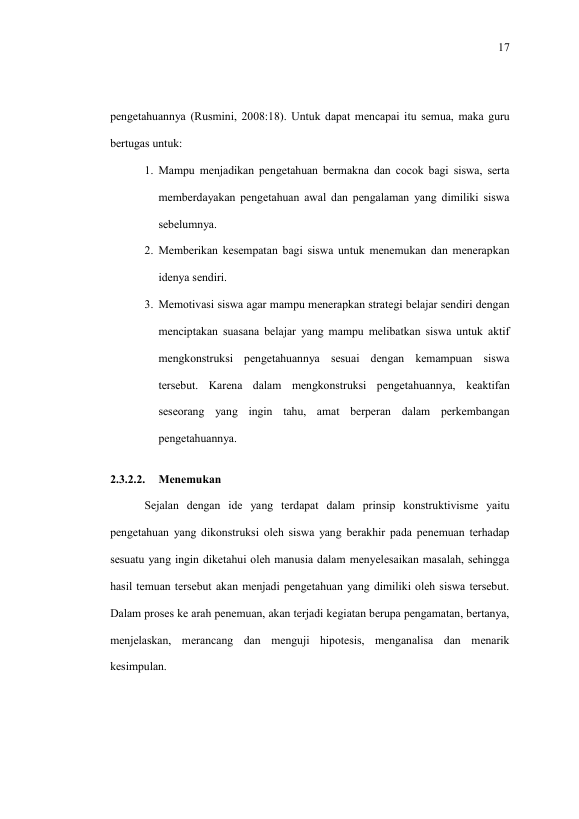 17

pengetahuannya (Rusmini, 2008:18). Untuk dapat mencapai itu semua, maka guru bertugas untuk:

1. Mampu menjadikan pengetahuan bermakna dan cocok bagi siswa, serta memberdayakan pengetahuan awal dan pengalaman yang dimiliki siswa sebelumnya.

2. Memberikan kesempatan bagi siswa untuk menemukan dan menerapkan idenya sendiri.

3. Memotivasi siswa agar mampu menerapkan strategi belajar sendiri dengan menciptakan suasana belajar yang mampu melibatkan siswa untuk aktif mengkonstruksi pengetahuannya sesuai dengan kemampuan siswa tersebut. Karena dalam mengkonstruksi pengetahuannya, keaktifan seseorang yang ingin tahu, amat berperan dalam perkembangan pengetahuannya.

2.3.2.2. Menemukan

Sejalan dengan ide yang terdapat dalam prinsip konstruktivisme yaitu pengetahuan yang dikonstruksi oleh siswa yang berakhir pada penemuan terhadap sesuatu yang ingin diketahui oleh manusia dalam menyelesaikan masalah, sehingga hasil temuan tersebut akan menjadi pengetahuan yang dimiliki oleh siswa tersebut. Dalam proses ke arah penemuan, akan terjadi kegiatan berupa pengamatan, bertanya, menjelaskan, merancang dan menguji hipotesis, menganalisa dan menarik kesimpulan.